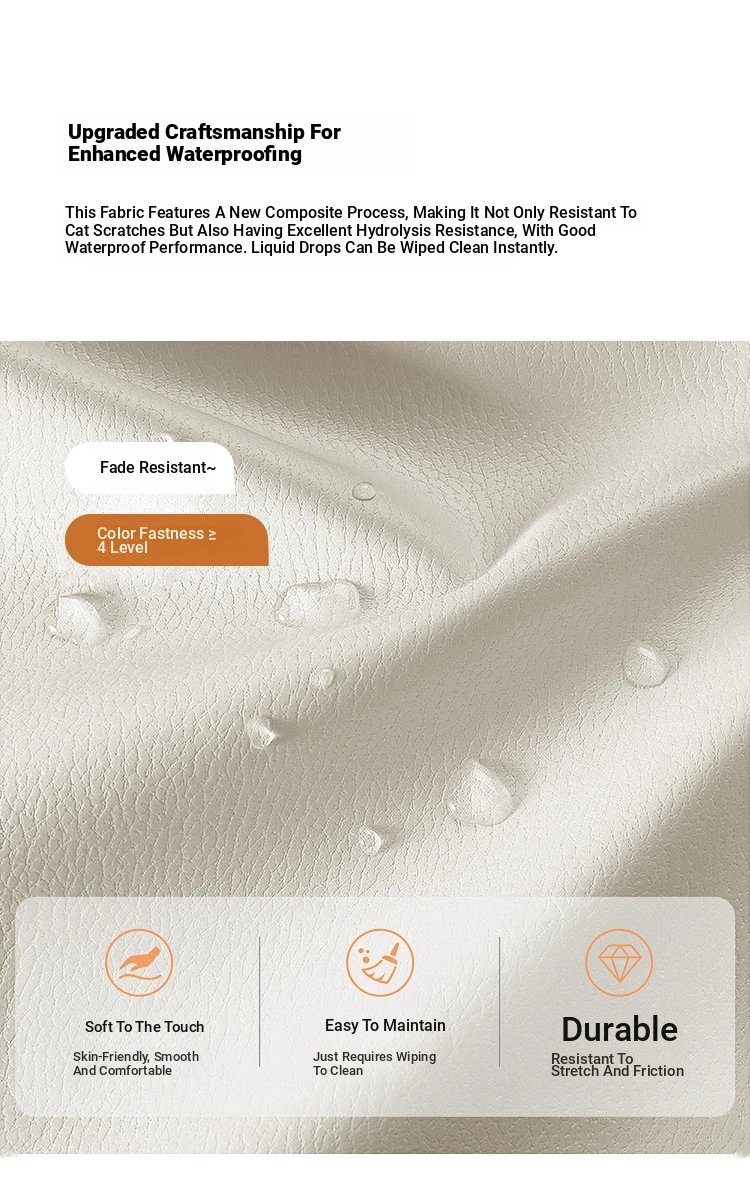 Upgraded Craftsmanship For Enhanced Waterproofing

This Fabric Features A New Composite Process, Making It Not Only Resistant To Cat Scratches But Also Having Excellent Hydrolysis Resistance, With Good Waterproof Performance. Liquid Drops Can Be Wiped Clean Instantly.

Fade Resistant~

Color Fastness ≥ 4 Level

Soft To The Touch

Skin-Friendly, Smooth And Comfortable

Easy To Maintain

Just Requires Wiping To Clean

Durable

Resistant To Stretch And Friction